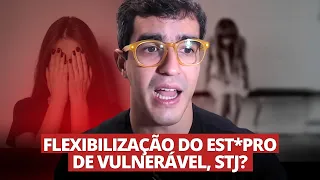 FLEXIBILIZAÇÃO DO EST*PRO DE VULNERÁVEL, STJ?